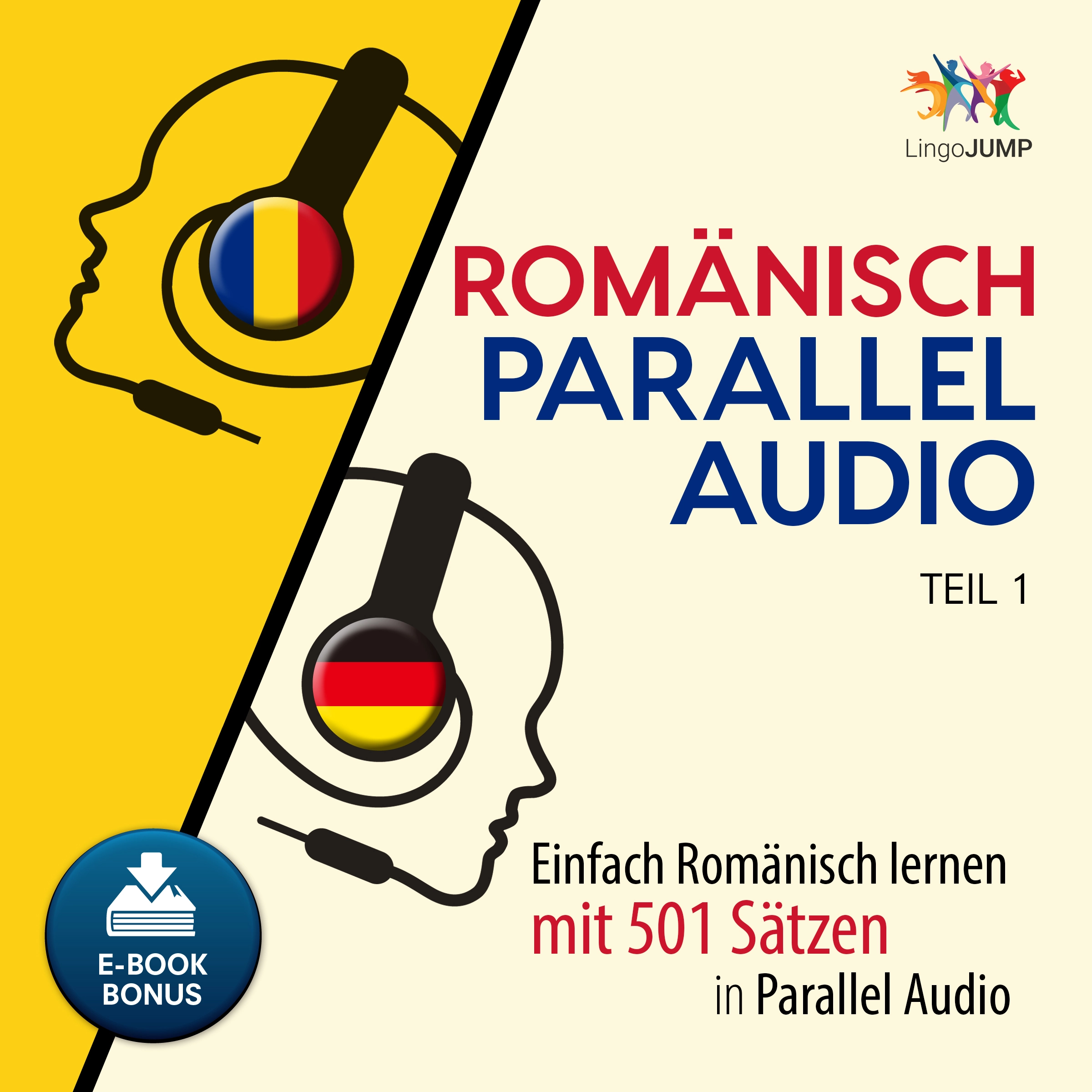 LingoJUMP

ROMÄNISCH
PARALLEL
AUDIO

TEIL 1

Einfach Romänisch lernen mit 501 Sätzen in Parallel Audio

E-BOOK BONUS